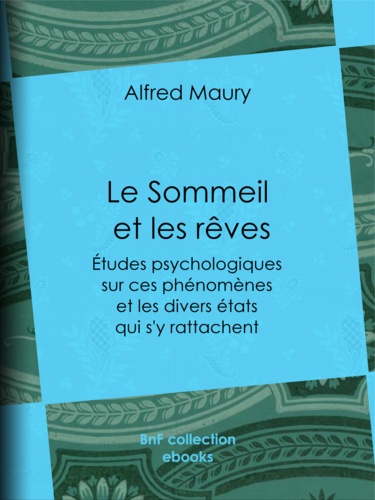 Alfred Maury

Le Sommeil et les rêves

Études psychologiques sur ces phénomènes et les divers états qui s'y rattachent

BnF collection ebooks